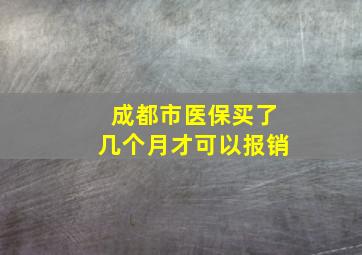 成都市医保买了
几个月才可以报销